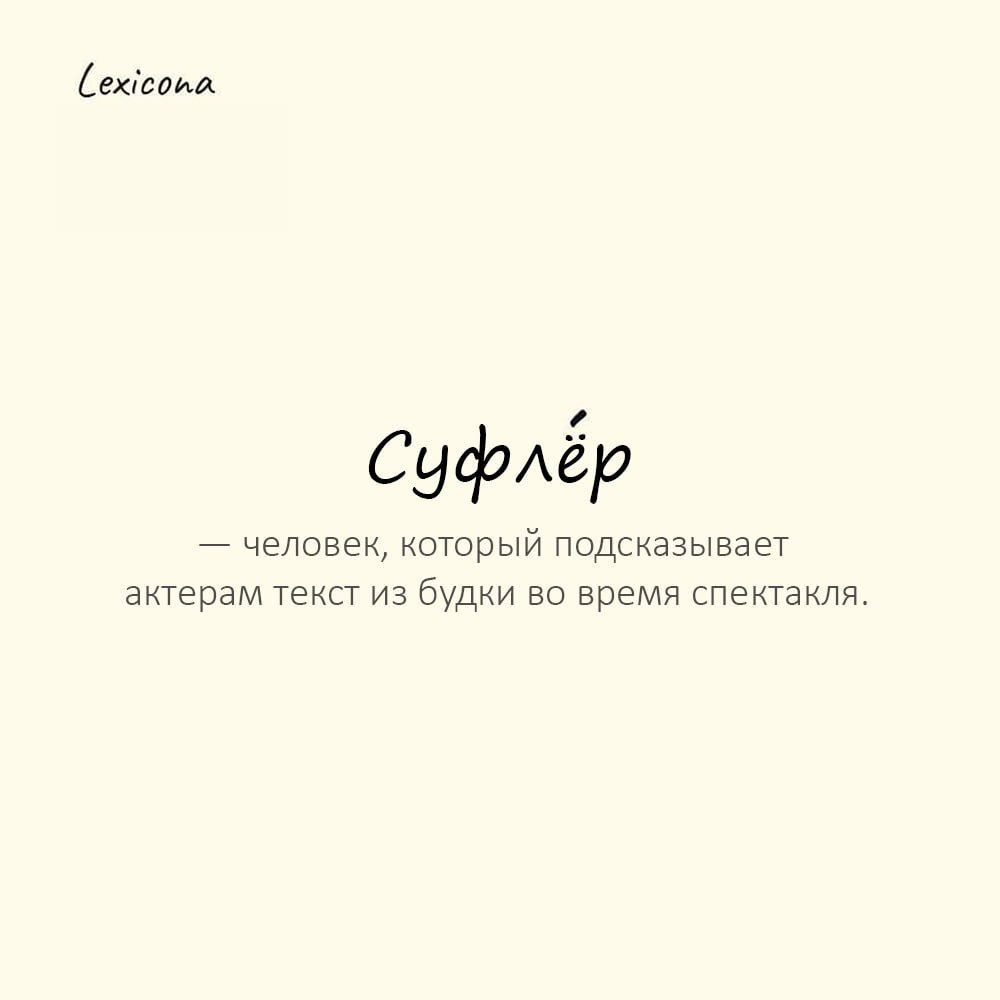 Lexicona

Суфлё́р

— человек, который подсказывает актерам текст из будки во время спектакля.